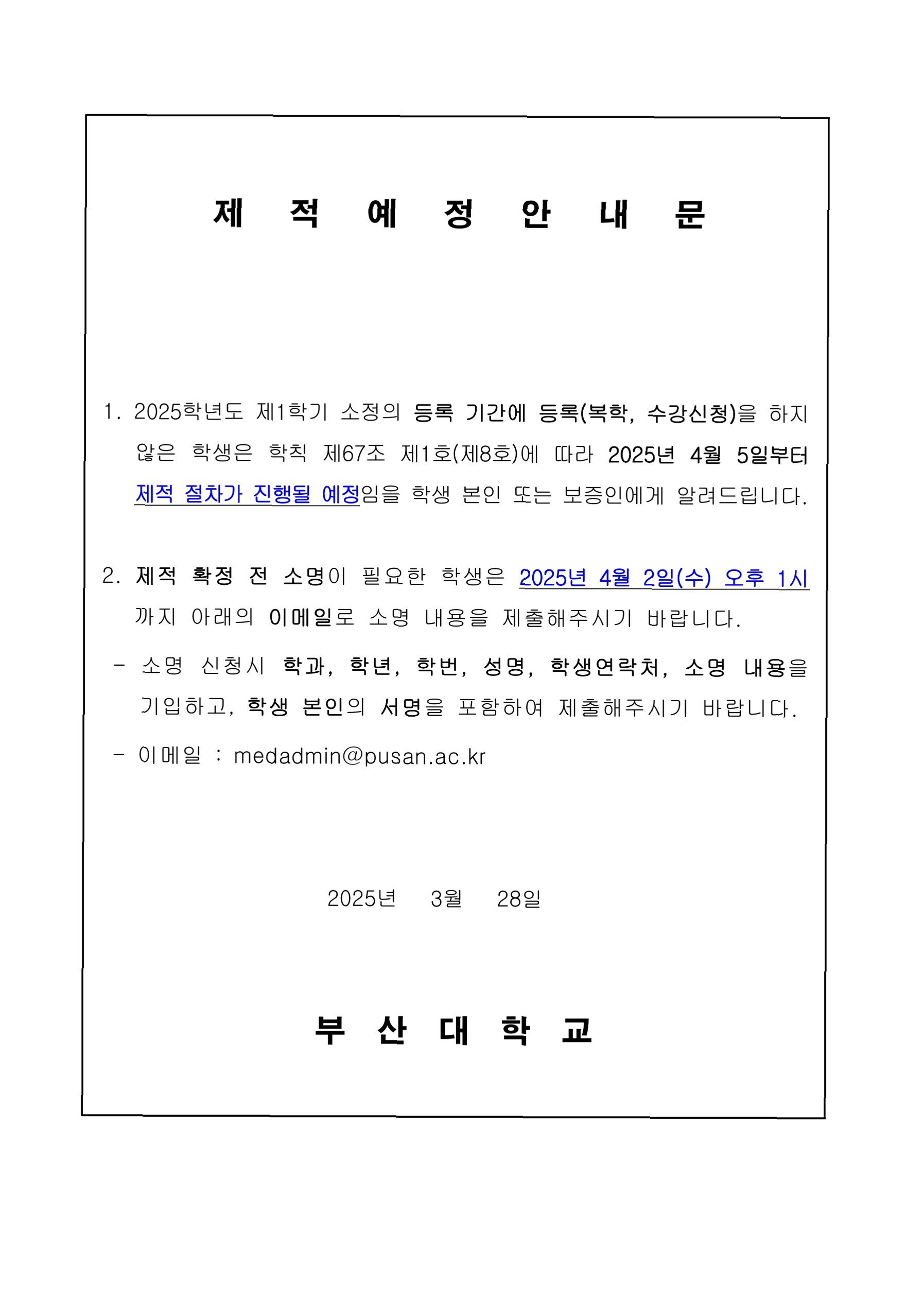 제 적 예 정 안 내 문

1. 2025학년도 제1학기 소정의 등록 기간에 등록(복학, 수강신청)을 하지 않은 학생은 학칙 제67조 제1호(제8호)에 따라 2025년 4월 5일부터 제적 절차가 진행될 예정임을 학생 본인 또는 보증인에게 알려드립니다.

2. 제적 확정 전 소명이 필요한 학생은 2025년 4월 2일(수) 오후 1시까지 아래의 이메일로 소명 내용을 제출해주시기 바랍니다.

- 소명 신청시 학과, 학년, 학번, 성명, 학생연락처, 소명 내용을 기입하고, 학생 본인의 서명을 포함하여 제출해주시기 바랍니다.

- 이메일 : medadmin@pusan.ac.kr

2025년 3월 28일

부 산 대 학 교